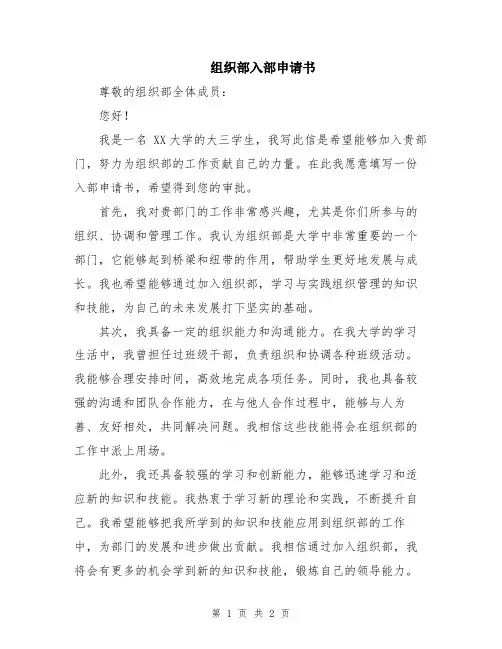 组织部入部申请书

尊敬的组织部全体成员：

您好！

我是一名 XX 大学的大三学生，我写此信是希望能够加入贵部门，努力为组织部的工作贡献自己的力量。在此我愿意填写一份入部申请书，希望得到您的审批。

首先，我对贵部门的工作非常感兴趣，尤其是你们所参与的组织、协调和管理工作。我认为组织部是大学中非常重要的一个部门，它能够起到桥梁和纽带的作用，帮助学生更好地发展与成长。我也希望能够通过加入组织部，学习与实践组织管理的知识和技能，为自己的未来发展打下坚实的基础。

其次，我具备一定的组织能力和沟通能力。在我大学的学习生活中，我曾担任过班级干部，负责组织和协调各种班级活动。我能够合理安排时间，高效地完成各项任务。同时，我也具备较强的沟通和团队合作能力，在与他人合作过程中，能够与人为善、友好相处，共同解决问题。我相信这些技能将会在组织部的工作中派上用场。

此外，我还具备较强的学习和创新能力，能够迅速学习和适应新的知识和技能。我热衷于学习新的理论和实践，不断提升自己。我希望能够把我所学到的知识和技能应用到组织部的工作中，为部门的发展和进步做出贡献。我相信通过加入组织部，我将会有更多的机会学到新的知识和技能，锻炼自己的领导能力。

第 1 页 共 2 页